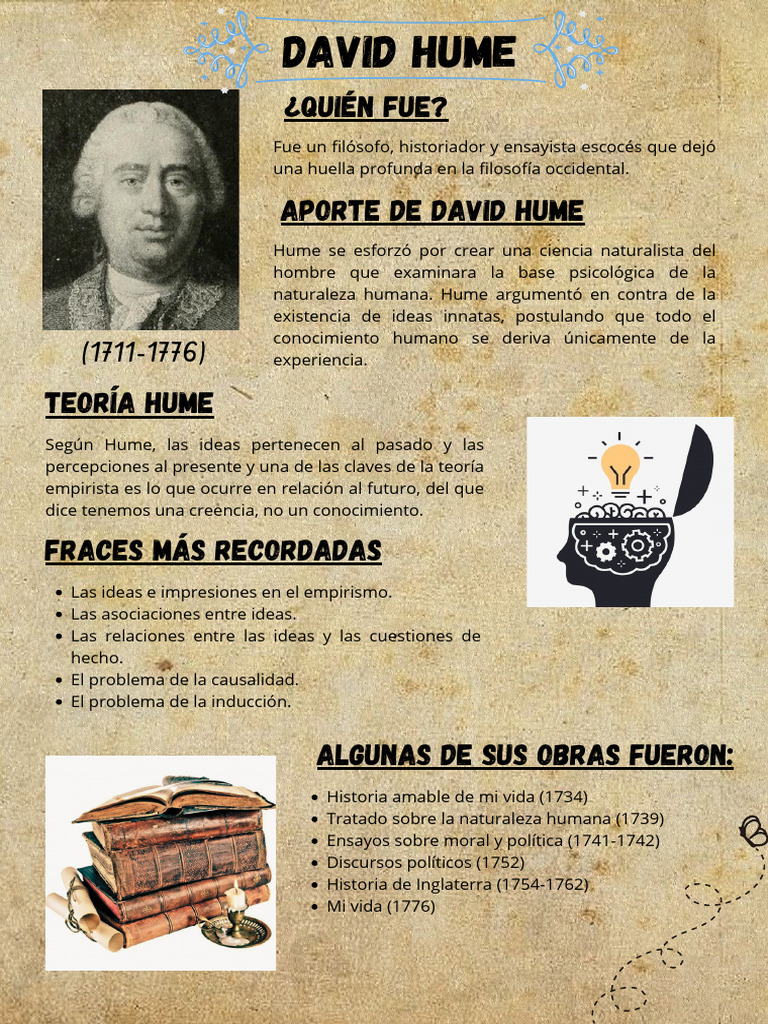 DAVID HUME

¿QUIÉN FUE?

Fue un filósofo, historiador y ensayista escocés que dejó una huella profunda en la filosofía occidental.

APORTE DE DAVID HUME

Hume se esforzó por crear una ciencia naturalista del hombre que examinara la base psicológica de la naturaleza humana. Hume argumentó en contra de la existencia de ideas innatas, postulando que todo el conocimiento humano se deriva únicamente de la experiencia.

(1711-1776)

TEORÍA HUME

Según Hume, las ideas pertenecen al pasado y las percepciones al presente y una de las claves de la teoría empirista es lo que ocurre en relación al futuro, del que dice tenemos una creencia, no un conocimiento.

FRACES MÁS RECORDADAS

- Las ideas e impresiones en el empirismo.
- Las asociaciones entre ideas.
- Las relaciones entre las ideas y las cuestiones de hecho.
- El problema de la causalidad.
- El problema de la inducción.

ALGUNAS DE SUS OBRAS FUERON:

- Historia amable de mi vida (1734)
- Tratado sobre la naturaleza humana (1739)
- Ensayos sobre moral y política (1741-1742)
- Discursos políticos (1752)
- Historia de Inglaterra (1754-1762)
- Mi vida (1776)